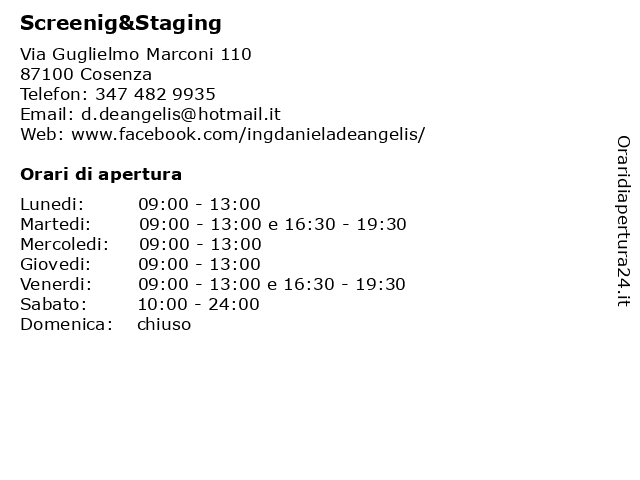 Screenig&Staging

Via Guglielmo Marconi 110
87100 Cosenza
Telefon: 347 482 9935
Email: d.deangelis@hotmail.it
Web: www.facebook.com/ingdanieladeangelis/

Orari di apertura

| | |
|---|---|
| Lunedi: | 09:00 - 13:00 |
| Martedi: | 09:00 - 13:00 e 16:30 - 19:30 |
| Mercoledi: | 09:00 - 13:00 |
| Giovedi: | 09:00 - 13:00 |
| Venerdi: | 09:00 - 13:00 e 16:30 - 19:30 |
| Sabato: | 10:00 - 24:00 |
| Domenica: | chiuso |

Oraridiapertura24.it